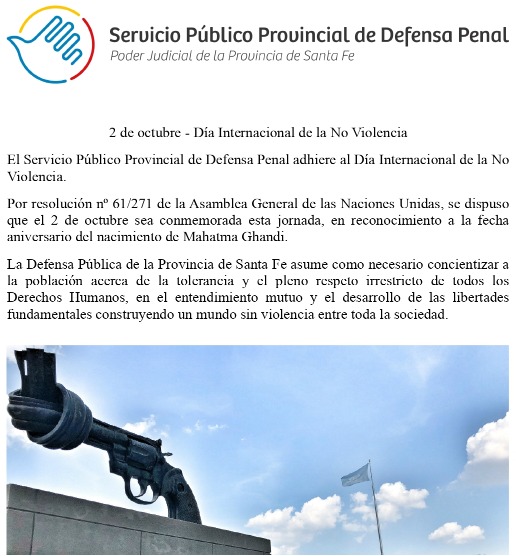 Servicio Público Provincial de Defensa Penal
Poder Judicial de la Provincia de Santa Fe

2 de octubre - Día Internacional de la No Violencia

El Servicio Público Provincial de Defensa Penal adhiere al Día Internacional de la No Violencia.

Por resolución nº 61/271 de la Asamblea General de las Naciones Unidas, se dispuso que el 2 de octubre sea conmemorada esta jornada, en reconocimiento a la fecha aniversario del nacimiento de Mahatma Ghandi.

La Defensa Pública de la Provincia de Santa Fe asume como necesario concientizar a la población acerca de la tolerancia y el pleno respeto irrestricto de todos los Derechos Humanos, en el entendimiento mutuo y el desarrollo de las libertades fundamentales construyendo un mundo sin violencia entre toda la sociedad.